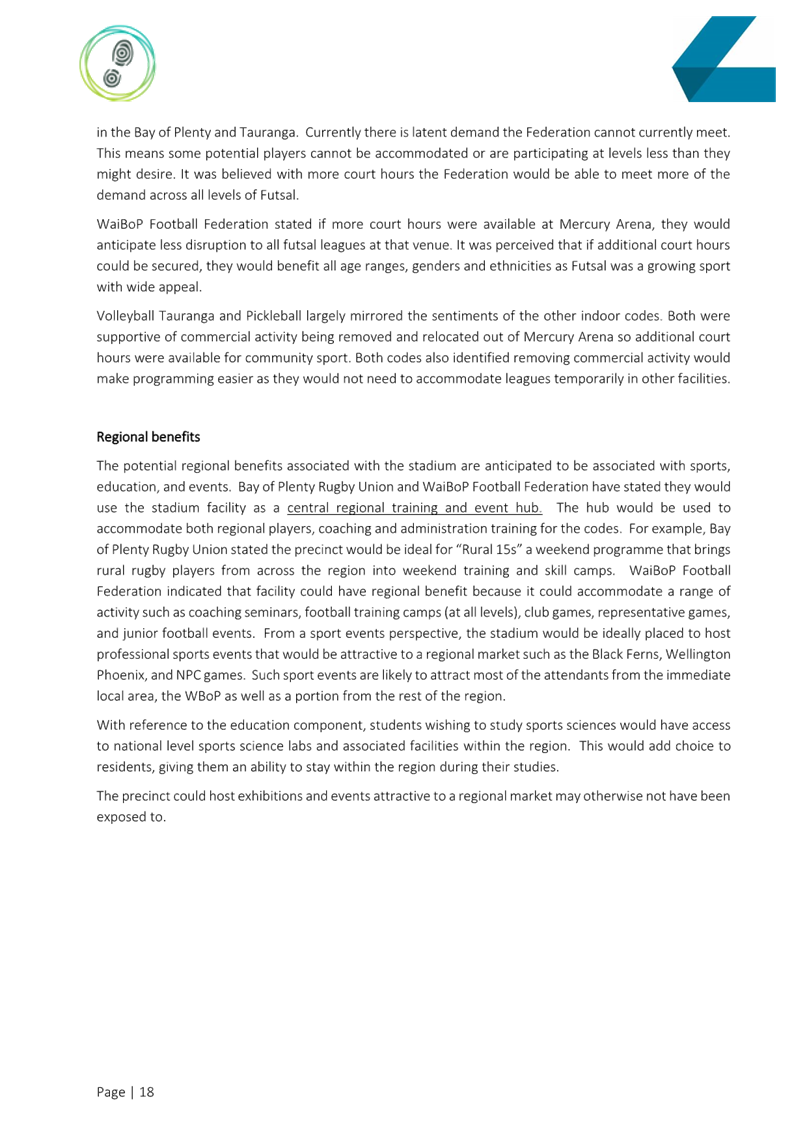 in the Bay of Plenty and Tauranga. Currently there is latent demand the Federation cannot currently meet. This means some potential players cannot be accommodated or are participating at levels less than they might desire. It was believed with more court hours the Federation would be able to meet more of the demand across all levels of Futsal.

WaiBoP Football Federation stated if more court hours were available at Mercury Arena, they would anticipate less disruption to all futsal leagues at that venue. It was perceived that if additional court hours could be secured, they would benefit all age ranges, genders and ethnicities as Futsal was a growing sport with wide appeal.

Volleyball Tauranga and Pickleball largely mirrored the sentiments of the other indoor codes. Both were supportive of commercial activity being removed and relocated out of Mercury Arena so additional court hours were available for community sport. Both codes also identified removing commercial activity would make programming easier as they would not need to accommodate leagues temporarily in other facilities.

Regional benefits

The potential regional benefits associated with the stadium are anticipated to be associated with sports, education, and events. Bay of Plenty Rugby Union and WaiBoP Football Federation have stated they would use the stadium facility as a central regional training and event hub. The hub would be used to accommodate both regional players, coaching and administration training for the codes. For example, Bay of Plenty Rugby Union stated the precinct would be ideal for "Rural 15s" a weekend programme that brings rural rugby players from across the region into weekend training and skill camps. WaiBoP Football Federation indicated that facility could have regional benefit because it could accommodate a range of activity such as coaching seminars, football training camps (at all levels), club games, representative games, and junior football events. From a sport events perspective, the stadium would be ideally placed to host professional sports events that would be attractive to a regional market such as the Black Ferns, Wellington Phoenix, and NPC games. Such sport events are likely to attract most of the attendants from the immediate local area, the WBoP as well as a portion from the rest of the region.

With reference to the education component, students wishing to study sports sciences would have access to national level sports science labs and associated facilities within the region. This would add choice to residents, giving them an ability to stay within the region during their studies.

The precinct could host exhibitions and events attractive to a regional market may otherwise not have been exposed to.

Page | 18